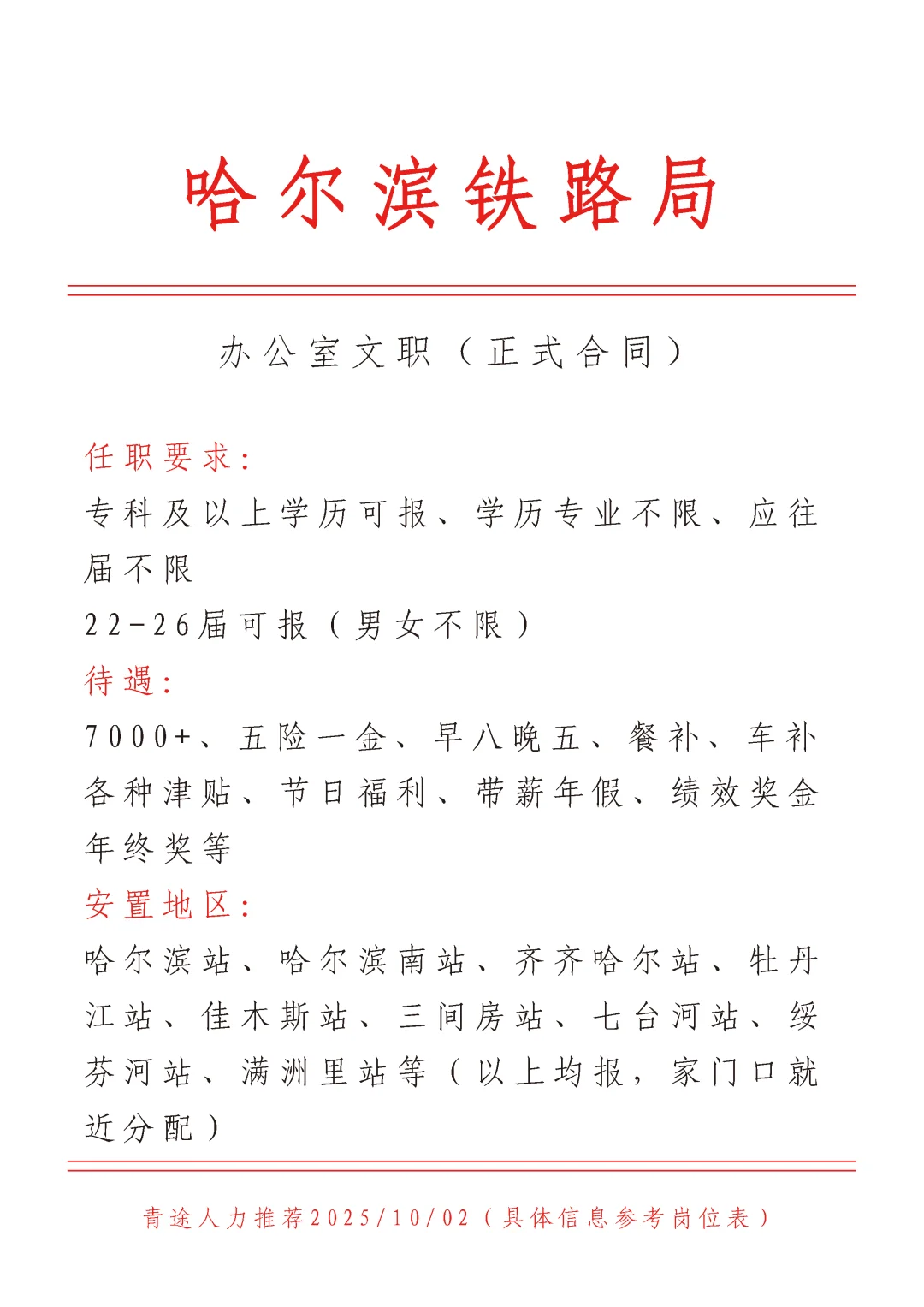 哈尔滨铁路局

办公室文职（正式合同）

任职要求：
专科及以上学历可报、学历专业不限、应往届不限
22-26届可报（男女不限）
待遇：
7000+、五险一金、早八晚五、餐补、车补各种津贴、节日福利、带薪年假、绩效奖金年终奖等
安置地区：
哈尔滨站、哈尔滨南站、齐齐哈尔站、牡丹江站、佳木斯站、三间房站、七台河站、绥芬河站、满洲里站等（以上均报，家门口就近分配）

青途人力推荐2025/10/02（具体信息参考岗位表）